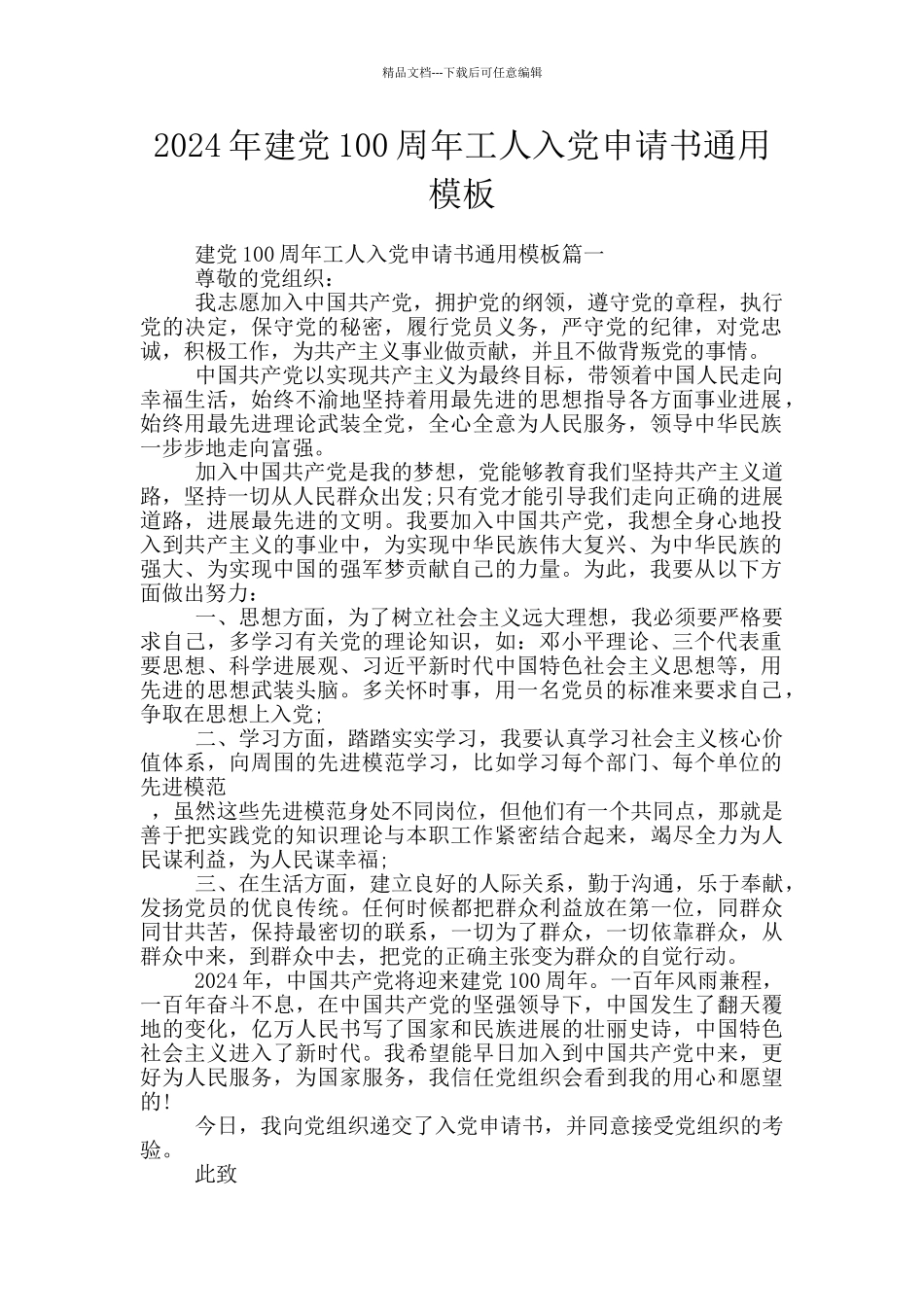 精品文档---下载后可任意编辑

2024年建党100周年工人入党申请书通用模板

建党100周年工人入党申请书通用模板篇一

尊敬的党组织：

我志愿加入中国共产党，拥护党的纲领，遵守党的章程，执行党的决定，保守党的秘密，履行党员义务，严守党的纪律，对党忠诚，积极工作，为共产主义事业做贡献，并且不做背叛党的事情。

中国共产党以实现共产主义为最终目标，带领着中国人民走向幸福生活，始终不渝地坚持着用最先进的思想指导各方面事业进展，始终用最先进理论武装全党，全心全意为人民服务，领导中华民族一步步地走向富强。

加入中国共产党是我的梦想，党能够教育我们坚持共产主义道路，坚持一切从人民群众出发;只有党才能引导我们走向正确的进展道路，进展最先进的文明。我要加入中国共产党，我想全身心地投入到共产主义的事业中，为实现中华民族伟大复兴、为中华民族的强大、为实现中国的强军梦贡献自己的力量。为此，我要从以下方面做出努力：

一、思想方面，为了树立社会主义远大理想，我必须要严格要求自己，多学习有关党的理论知识，如：邓小平理论、三个代表重要思想、科学进展观、习近平新时代中国特色社会主义思想等，用先进的思想武装头脑。多关怀时事，用一名党员的标准来要求自己，争取在思想上入党;

二、学习方面，踏踏实实学习，我要认真学习社会主义核心价值体系，向周围的先进模范学习，比如学习每个部门、每个单位的先进模范

，虽然这些先进模范身处不同岗位，但他们有一个共同点，那就是善于把实践党的知识理论与本职工作紧密结合起来，竭尽全力为人民谋利益，为人民谋幸福;

三、在生活方面，建立良好的人际关系，勤于沟通，乐于奉献，发扬党员的优良传统。任何时候都把群众利益放在第一位，同群众同甘共苦，保持最密切的联系，一切为了群众，一切依靠群众，从群众中来，到群众中去，把党的正确主张变为群众的自觉行动。

2024年，中国共产党将迎来建党100周年。一百年风雨兼程，一百年奋斗不息，在中国共产党的坚强领导下，中国发生了翻天覆地的变化，亿万人民书写了国家和民族进展的壮丽史诗，中国特色社会主义进入了新时代。我希望能早日加入到中国共产党中来，更好为人民服务，为国家服务，我信任党组织会看到我的用心和愿望的!

今日，我向党组织递交了入党申请书，并同意接受党组织的考验。

此致